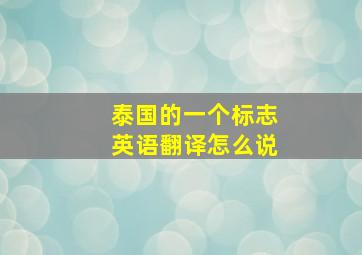 泰国的一个标志
英语翻译怎么说